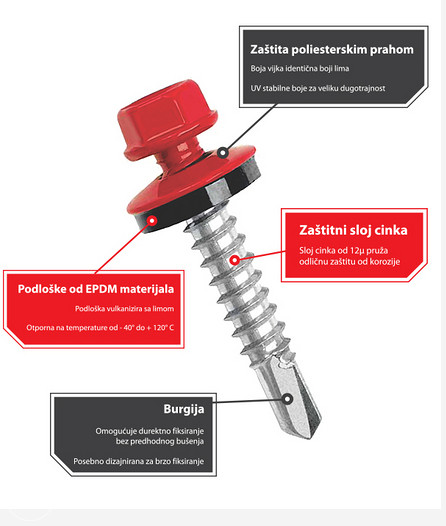 Zaštita poliesterskim prahom

Boja vijka identična boji lima

UV stabilne boje za veliku dugotrajnost

Zaštitni sloj cinka

Sloj cinka od 12µ pruža odličnu zaštitu od korozije

Podloške od EPDM materijala

Podloška vulkanizira sa limom

Otporna na temperature od - 40° do + 120° C

Burgija

Omogućuje durektno fiksiranje bez predhodnog bušenja

Posebno dizajnirana za brzo fiksiranje